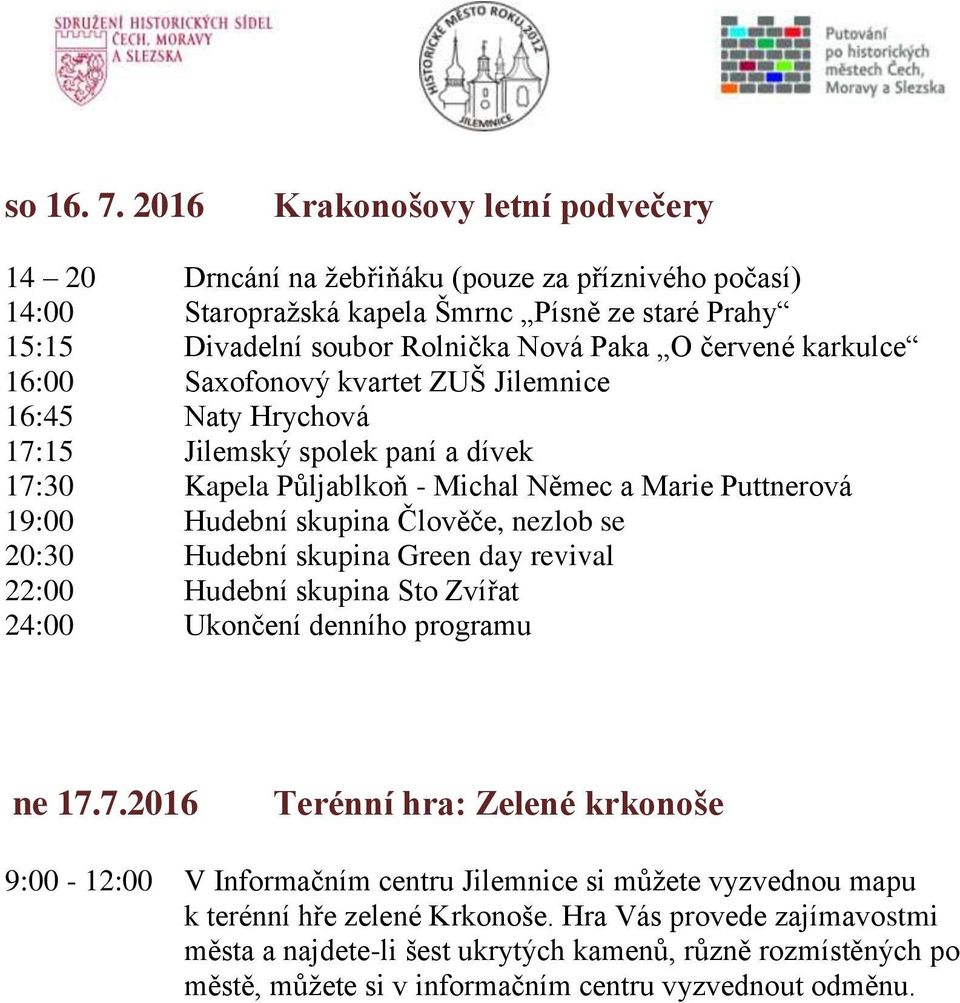 SDRUŽENÍ HISTORICKÝCH SÍDEL ČECH, MORAVY A SLEZSKA

HISTORICKÉ MĚSTO ROKU 2012 JILEMNICE

Putování po historických městech Čech, Moravy a Slezska

so 16. 7. 2016 Krakonošovy letní podvečery

14 – 20 Drncání na žebřiňáku (pouze za příznivého počasí)
14:00 Staropražská kapela Šmrnc „Písně ze staré Prahy“
15:15 Divadelní soubor Rolnička Nová Paka „O červené karkulce“
16:00 Saxofonový kvartet ZUŠ Jilemnice
16:45 Naty Hrychová
17:15 Jilemský spolek paní a dívek
17:30 Kapela Půljablkoň - Michal Němec a Marie Puttnerová
19:00 Hudební skupina Člověče, nezlob se
20:30 Hudební skupina Green day revival
22:00 Hudební skupina Sto Zvířat
24:00 Ukončení denního programu

ne 17.7.2016 Terénní hra: Zelené krkonoše

9:00 - 12:00 V Informačním centru Jilemnice si můžete vyzvednou mapu k terénní hře zelené Krkonoše. Hra Vás provede zajímavostmi města a najdete-li šest ukrytých kamenů, různě rozmístěných po městě, můžete si v informačním centru vyzvednout odměnu.